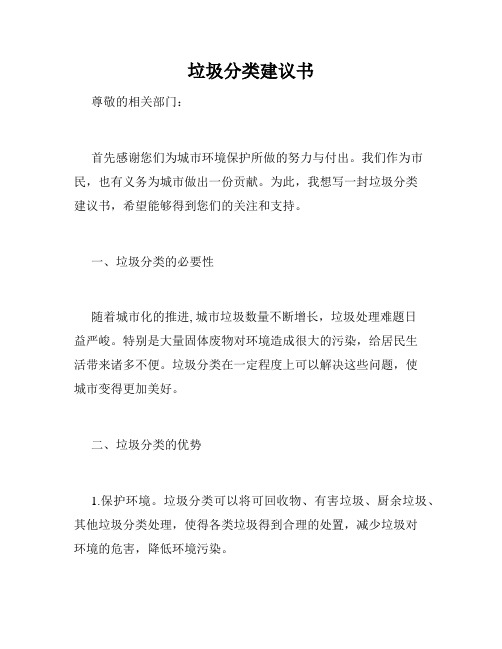 垃圾分类建议书

尊敬的相关部门：

首先感谢您们为城市环境保护所做的努力与付出。我们作为市民，也有义务为城市做出一份贡献。为此，我想写一封垃圾分类建议书，希望能够得到您们的关注和支持。

一、垃圾分类的必要性

随着城市化的推进,城市垃圾数量不断增长，垃圾处理难题日益严峻。特别是大量固体废物对环境造成很大的污染，给居民生活带来诸多不便。垃圾分类在一定程度上可以解决这些问题，使城市变得更加美好。

二、垃圾分类的优势

1.保护环境。垃圾分类可以将可回收物、有害垃圾、厨余垃圾、其他垃圾分类处理，使得各类垃圾得到合理的处置，减少垃圾对环境的危害，降低环境污染。